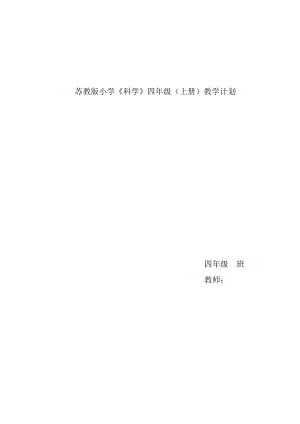 苏教版小学《科学》四年级（上册）教学计划

四年级 班
教师：